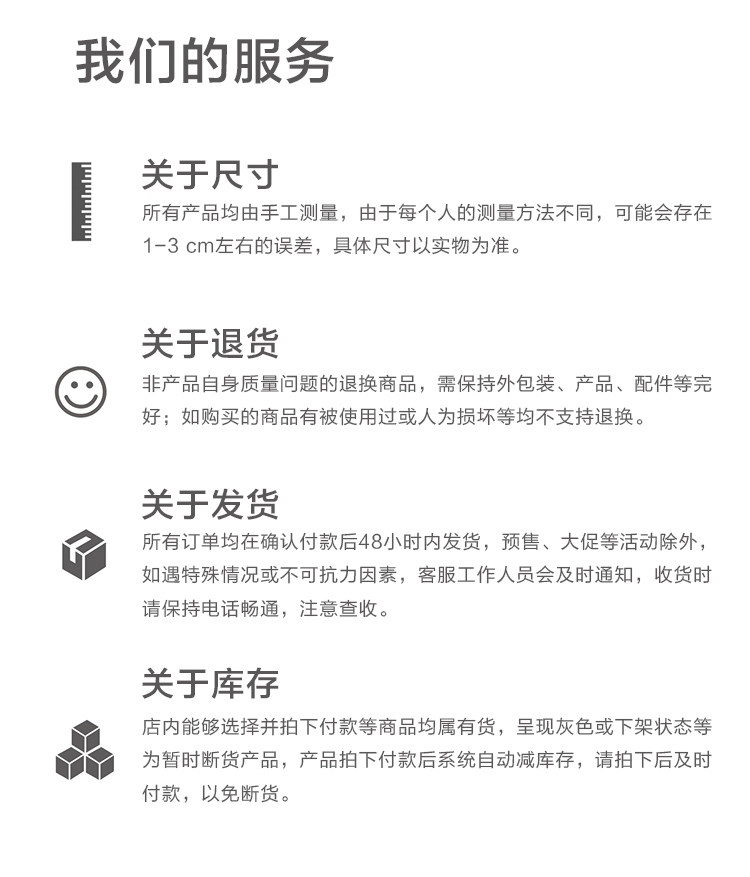 我们的服务

关于尺寸

所有产品均由手工测量，由于每个人的测量方法不同，可能会存在1-3 cm左右的误差，具体尺寸以实物为准。

关于退货

非产品自身质量问题的退换商品，需保持外包装、产品、配件等完好；如购买的商品有被使用过或人为损坏等均不支持退换。

关于发货

所有订单均在确认付款后48小时内发货，预售、大促等活动除外，如遇特殊情况或不可抗力因素，客服工作人员会及时通知，收货时请保持电话畅通，注意查收。

关于库存

店内能够选择并拍下付款等商品均属有货，呈现灰色或下架状态等为暂时断货产品，产品拍下付款后系统自动减库存，请拍下后及时付款，以免断货。